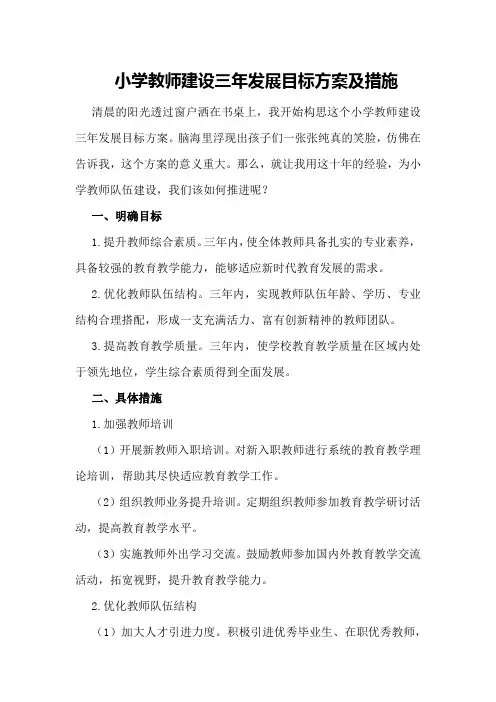 小学教师建设三年发展目标方案及措施

清晨的阳光透过窗户洒在书桌上，我开始构思这个小学教师建设三年发展目标方案。脑海里浮现出孩子们一张张纯真的笑脸，仿佛在告诉我，这个方案的意义重大。那么，就让我用这十年的经验，为小学教师队伍建设，我们该如何推进呢？

一、明确目标

1.提升教师综合素质。三年内，使全体教师具备扎实的专业素养，具备较强的教育教学能力，能够适应新时代教育发展的需求。

2.优化教师队伍结构。三年内，实现教师队伍年龄、学历、专业结构合理搭配，形成一支充满活力、富有创新精神的教师团队。

3.提高教育教学质量。三年内，使学校教育教学质量在区域内处于领先地位，学生综合素质得到全面发展。

二、具体措施

1.加强教师培训

（1）开展新教师入职培训。对新入职教师进行系统的教育教学理论培训，帮助其尽快适应教育教学工作。

（2）组织教师业务提升培训。定期组织教师参加教育教学研讨活动，提高教育教学水平。

（3）实施教师外出学习交流。鼓励教师参加国内外教育教学交流活动，拓宽视野，提升教育教学能力。

2.优化教师队伍结构

（1）加大人才引进力度。积极引进优秀毕业生、在职优秀教师，